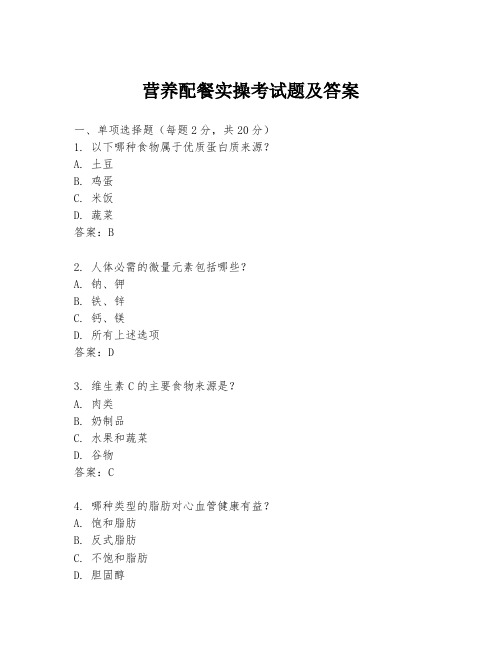 营养配餐实操考试题及答案

一、单项选择题（每题2分，共20分）

1. 以下哪种食物属于优质蛋白质来源？
A. 土豆
B. 鸡蛋
C. 米饭
D. 蔬菜
答案：B

2. 人体必需的微量元素包括哪些？
A. 钠、钾
B. 铁、锌
C. 钙、镁
D. 所有上述选项
答案：D

3. 维生素C的主要食物来源是？
A. 肉类
B. 奶制品
C. 水果和蔬菜
D. 谷物
答案：C

4. 哪种类型的脂肪对心血管健康有益？
A. 饱和脂肪
B. 反式脂肪
C. 不饱和脂肪
D. 胆固醇